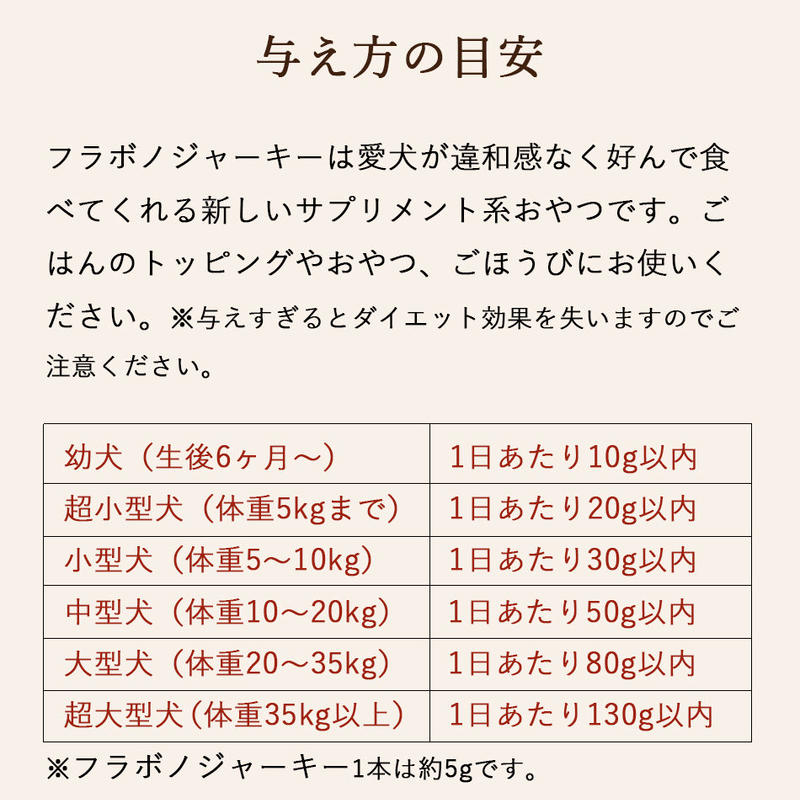 与え方の目安

フラボノジャーキーは愛犬が違和感なく好んで食べてくれる新しいサプリメント系おやつです。ごはんのトッピングやおやつ、ごほうびにお使いください。※与えすぎるとダイエット効果を失いますのでご注意ください。

| 幼犬（生後6ヶ月〜） | 1日あたり10g以内 |
|---|---|
| 超小型犬（体重5kgまで） | 1日あたり20g以内 |
| 小型犬（体重5〜10kg） | 1日あたり30g以内 |
| 中型犬（体重10〜20kg） | 1日あたり50g以内 |
| 大型犬（体重20〜35kg） | 1日あたり80g以内 |
| 超大型犬（体重35kg以上） | 1日あたり130g以内 |

※フラボノジャーキー1本は約5gです。